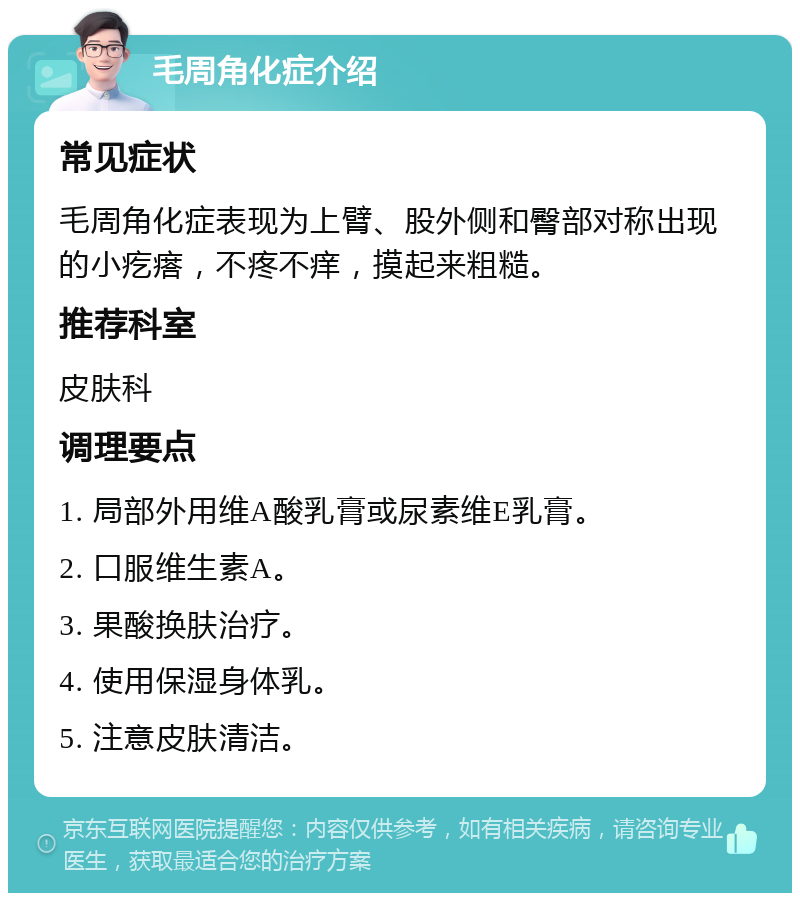 毛周角化症介绍

常见症状

毛周角化症表现为上臂、股外侧和臀部对称出现的小疙瘩，不疼不痒，摸起来粗糙。

推荐科室

皮肤科

调理要点

1. 局部外用维A酸乳膏或尿素维E乳膏。

2. 口服维生素A。

3. 果酸换肤治疗。

4. 使用保湿身体乳。

5. 注意皮肤清洁。

京东互联网医院提醒您：内容仅供参考，如有相关疾病，请咨询专业医生，获取最适合您的治疗方案